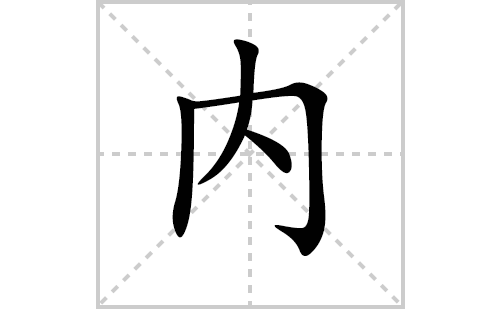 内